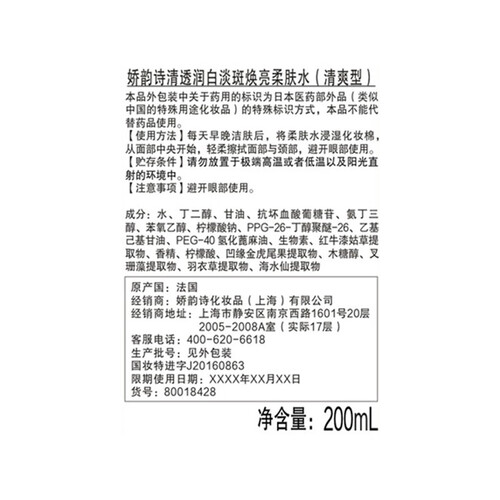 娇韵诗清透润白淡斑焕亮柔肤水（清爽型）

本品外包装中关于药用的标识为日本医药部外品（类似中国的特殊用途化妆品）的特殊标识方式，本品不能代替药品使用。

【使用方法】每天早晚洁肤后，将柔肤水浸湿化妆棉，从面部中央开始，轻柔擦拭面部与颈部，避开眼部使用。

【贮存条件】请勿放置于极端高温或者低温以及阳光直射的环境中。

【注意事项】避开眼部使用。

成分：水、丁二醇、甘油、抗坏血酸葡糖苷、氨丁三醇、苯氧乙醇、柠檬酸钠、PPG-26-丁醇聚醚-26、乙基己基甘油、PEG-40氢化蓖麻油、生物素、红牛漆姑草提取物、香精、柠檬酸、凹缘金虎尾果提取物、木糖醇、叉珊藻提取物、羽衣草提取物、海水仙提取物

原产国：法国
经销商：娇韵诗化妆品（上海）有限公司
经销商地址：上海市静安区南京西路1601号20层
2005-2008A室（实际17层）
客服电话：400-620-6618
生产批号：见外包装
国妆特进字J20160863
限期使用日期：XXXX年XX月XX日
货号：80018428

净含量：200mL